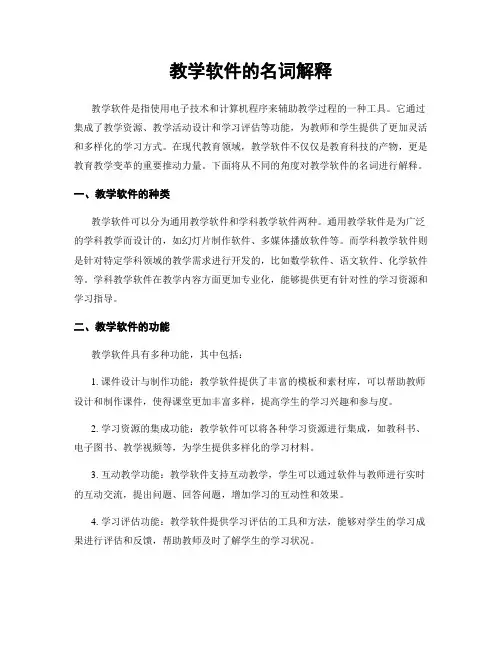 教学软件的名词解释

教学软件是指使用电子技术和计算机程序来辅助教学过程的一种工具。它通过集成了教学资源、教学活动设计和学习评估等功能，为教师和学生提供了更加灵活和多样化的学习方式。在现代教育领域，教学软件不仅仅是教育科技的产物，更是教育教学变革的重要推动力量。下面将从不同的角度对教学软件的名词进行解释。

一、教学软件的种类

教学软件可以分为通用教学软件和学科教学软件两种。通用教学软件是为广泛的学科教学而设计的，如幻灯片制作软件、多媒体播放软件等。而学科教学软件则是针对特定学科领域的教学需求进行开发的，比如数学软件、语文软件、化学软件等。学科教学软件在教学内容方面更加专业化，能够提供更有针对性的学习资源和学习指导。

二、教学软件的功能

教学软件具有多种功能，其中包括：

1. 课件设计与制作功能：教学软件提供了丰富的模板和素材库，可以帮助教师设计和制作课件，使得课堂更加丰富多样，提高学生的学习兴趣和参与度。

2. 学习资源的集成功能：教学软件可以将各种学习资源进行集成，如教科书、电子图书、教学视频等，为学生提供多样化的学习材料。

3. 互动教学功能：教学软件支持互动教学，学生可以通过软件与教师进行实时的互动交流，提出问题、回答问题，增加学习的互动性和效果。

4. 学习评估功能：教学软件提供学习评估的工具和方法，能够对学生的学习成果进行评估和反馈，帮助教师及时了解学生的学习状况。